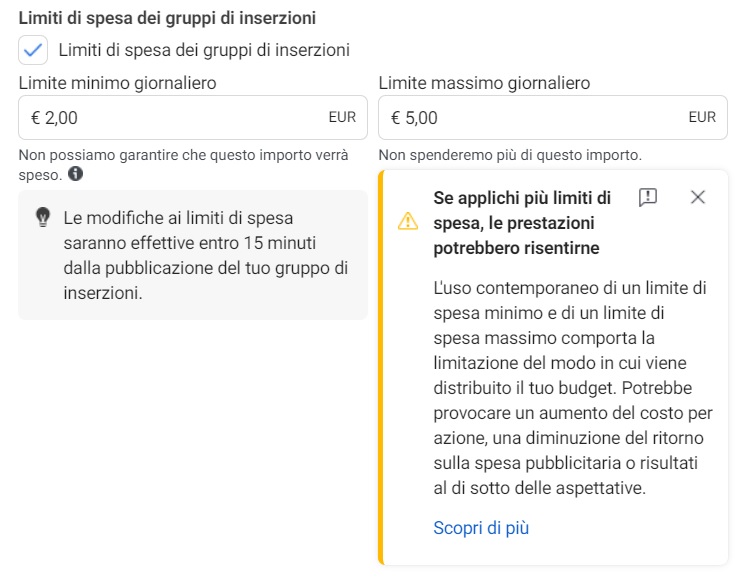 Limiti di spesa dei gruppi di inserzioni

Limiti di spesa dei gruppi di inserzioni

Limite minimo giornaliero

€ 2,00 EUR

Non possiamo garantire che questo importo verrà speso.

Le modifiche ai limiti di spesa saranno effettive entro 15 minuti dalla pubblicazione del tuo gruppo di inserzioni.

Limite massimo giornaliero

€ 5,00 EUR

Non spenderemo più di questo importo.

Se applichi più limiti di spesa, le prestazioni potrebbero risentirne

L'uso contemporaneo di un limite di spesa minimo e di un limite di spesa massimo comporta la limitazione del modo in cui viene distribuito il tuo budget. Potrebbe provocare un aumento del costo per azione, una diminuzione del ritorno sulla spesa pubblicitaria o risultati al di sotto delle aspettative.

Scopri di più